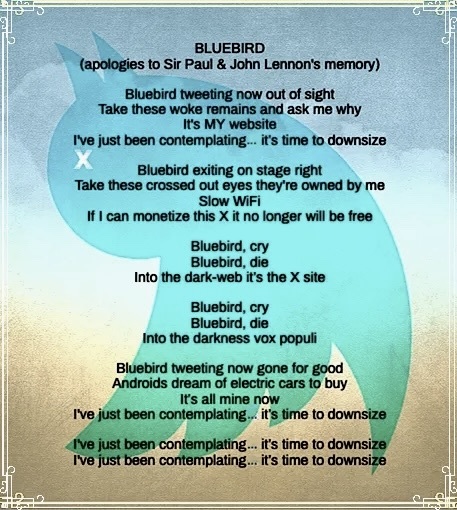 BLUEBIRD
(apologies to Sir Paul & John Lennon's memory)

Bluebird tweeting now out of sight
Take these woke remains and ask me why
It's MY website
I've just been contemplating... it's time to downsize

X

Bluebird exiting on stage right
Take these crossed out eyes they're owned by me
Slow WiFi
If I can monetize this X it no longer will be free

Bluebird, cry
Bluebird, die
Into the dark-web it's the X site

Bluebird, cry
Bluebird, die
Into the darkness vox populi

Bluebird tweeting now gone for good
Androids dream of electric cars to buy
It's all mine now
I've just been contemplating... it's time to downsize

I've just been contemplating... it's time to downsize
I've just been contemplating... it's time to downsize